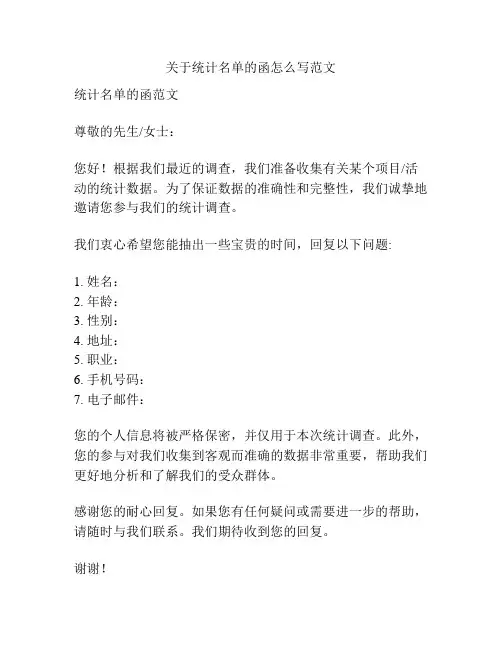 关于统计名单的函怎么写范文

统计名单的函范文

尊敬的先生/女士：

您好！根据我们最近的调查，我们准备收集有关某个项目/活动的统计数据。为了保证数据的准确性和完整性，我们诚挚地邀请您参与我们的统计调查。

我们衷心希望您能抽出一些宝贵的时间，回复以下问题:

1. 姓名：
2. 年龄：
3. 性别：
4. 地址：
5. 职业：
6. 手机号码：
7. 电子邮件：

您的个人信息将被严格保密，并仅用于本次统计调查。此外，您的参与对我们收集到客观而准确的数据非常重要，帮助我们更好地分析和了解我们的受众群体。

感谢您的耐心回复。如果您有任何疑问或需要进一步的帮助，请随时与我们联系。我们期待收到您的回复。

谢谢！